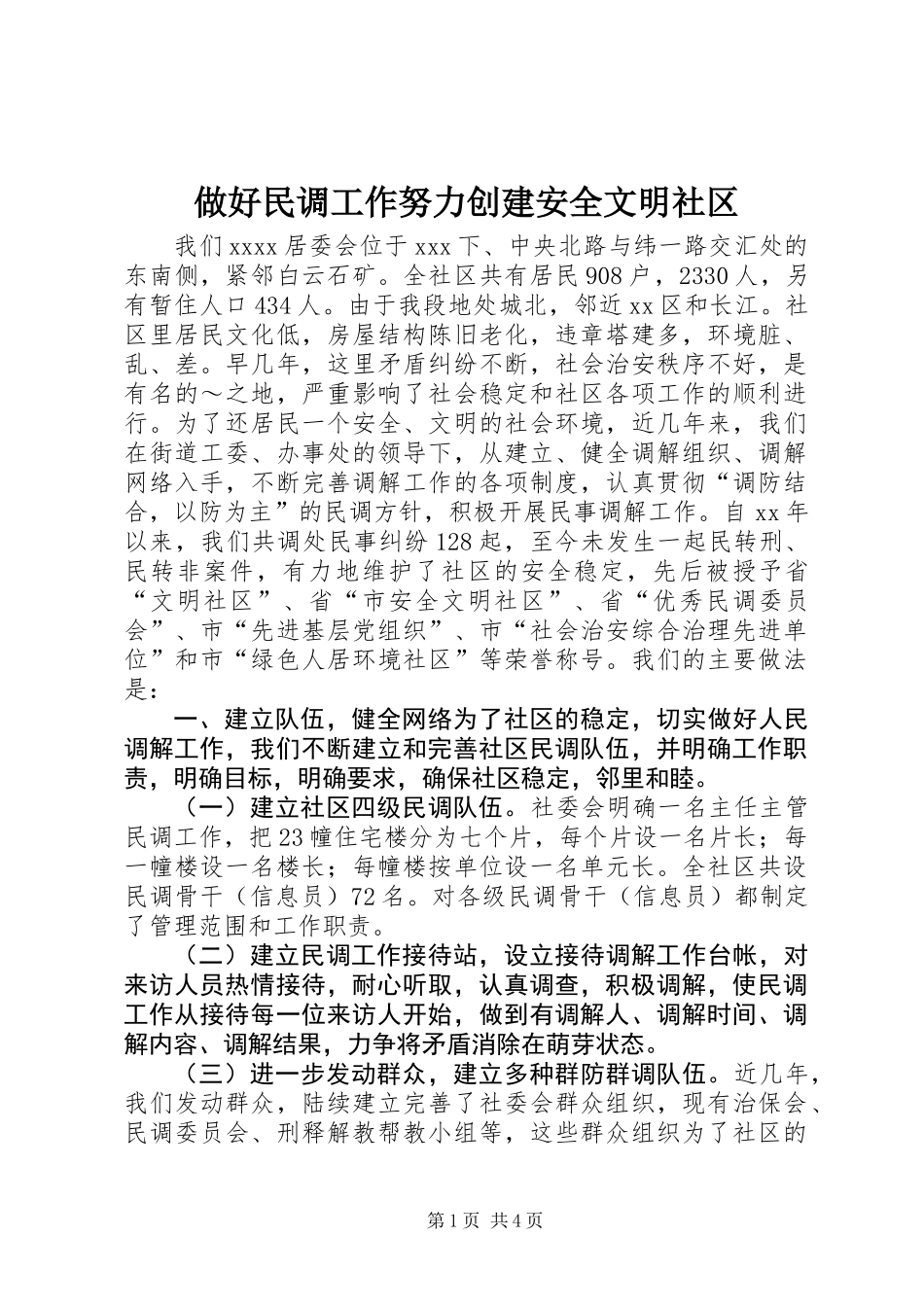 做好民调工作努力创建安全文明社区

我们xxxx居委会位于xxx下、中央北路与纬一路交汇处的东南侧，紧邻白云石矿。全社区共有居民908户，2330人，另有暂住人口434人。由于我段地处城北，邻近xx区和长江。社区里居民文化低，房屋结构陈旧老化，违章搭建多，环境脏、乱、差。早几年，这里矛盾纠纷不断，社会治安秩序不好，是有名的～之地，严重影响了社会稳定和社区各项工作的顺利进行。为了还居民一个安全、文明的社会环境，近几年来，我们在街道工委、办事处的领导下，从建立、健全调解组织、调解网络入手，不断完善调解工作的各项制度，认真贯彻“调防结合，以防为主”的民调方针，积极开展民事调解工作。自xx年以来，我们共调处民事纠纷128起，至今未发生一起民转刑、民转非案件，有力地维护了社区的安全稳定，先后被授予省“文明社区”、省“市安全文明社区”、省“优秀民调委员会”、市“先进基层党组织”、市“社会治安综合治理先进单位”和市“绿色人居环境社区”等荣誉称号。我们的主要做法是：

一、建立队伍，健全网络为了社区的稳定，切实做好人民调解工作，我们不断建立和完善社区民调队伍，并明确工作职责，明确目标，明确要求，确保社区稳定，邻里和睦。

（一）建立社区四级民调队伍。社委会明确一名主任主管民调工作，把23幢住宅楼分为七个片，每个片设一名片长；每一幢楼设一名楼长；每幢楼按单位设一名单元长。全社区共设民调骨干（信息员）72名。对各级民调骨干（信息员）都制定了管理范围和工作职责。

（二）建立民调工作接待站，设立接待调解工作台帐，对来访人员热情接待，耐心听取，认真调查，积极调解，使民调工作从接待每一位来访人开始，做到有调解人、调解时间、调解内容、调解结果，力争将矛盾消除在萌芽状态。

（三）进一步发动群众，建立多种群防群调队伍。近几年，我们发动群众，陆续建立完善了社委会群众组织，现有治保会、民调委员会、刑释解教帮教小组等，这些群众组织为了社区的

第1页 共4页